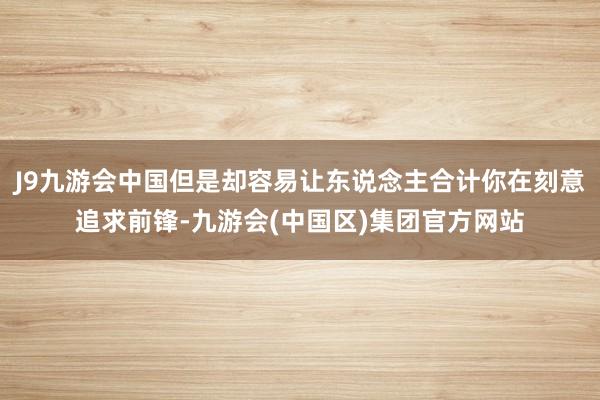 J9九游会中国但是却容易让东说念主合计你在刻意追求前锋-九游会(中国区)集团官方网站